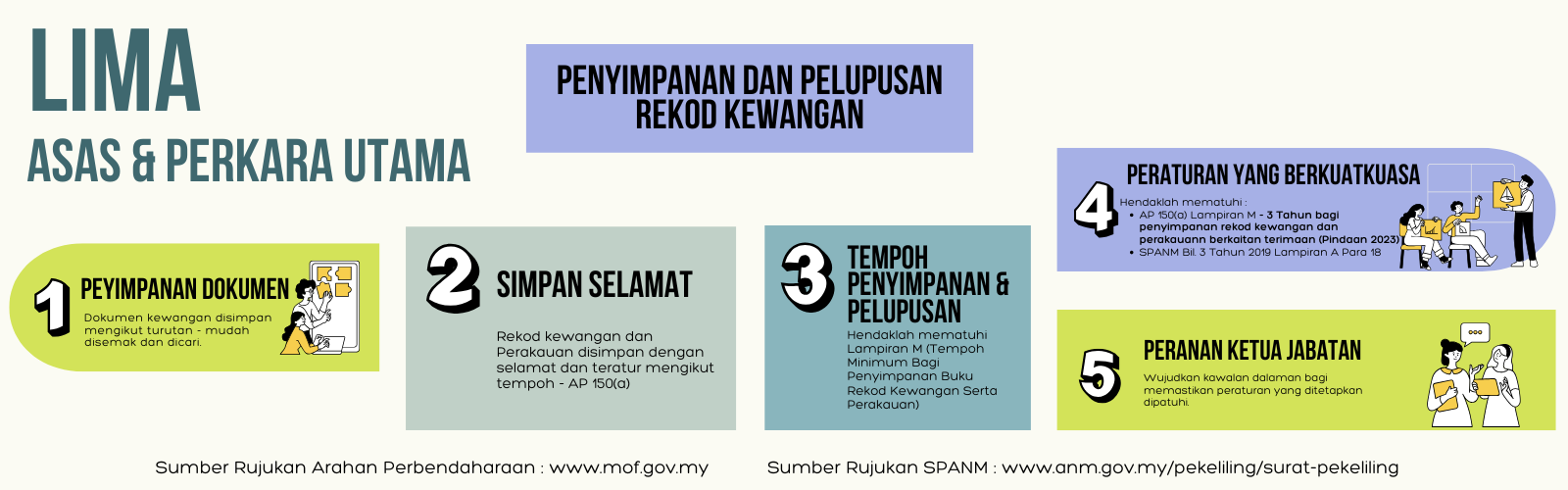 LIMA
ASAS & PERKARA UTAMA

PENYIMPANAN DAN PELUPUSAN REKOD KEWANGAN

1 PEYIMPANAN DOKUMEN
Dokumen kewangan disimpan mengikut turutan - mudah disemak dan dicari.

2 SIMPAN SELAMAT
Rekod kewangan dan Perakauan disimpan dengan selamat dan teratur mengikut tempoh - AP 150(a)

3 TEMPOH PENYIMPANAN & PELUPUSAN
Hendaklah mematuhi Lampiran M (Tempoh Minimum Bagi Penyimpanan Buku Rekod Kewangan Serta Perakauan)

4 PERATURAN YANG BERKUATKUASA
Hendaklah mematuhi :
• AP 150(a) Lampiran M - 3 Tahun bagi penyimpanan rekod kewangan dan perakauann berkaitan terimaan (Pindaan 2023)
• SPANM Bil. 3 Tahun 2019 Lampiran A Para 18

5 PERANAN KETUA JABATAN
Wujudkan kawalan dalaman bagi memastikan peraturan yang ditetapkan dipatuhi.

Sumber Rujukan Arahan Perbendaharaan : www.mof.gov.my
Sumber Rujukan SPANM : www.anm.gov.my/pekeliling/surat-pekeliling